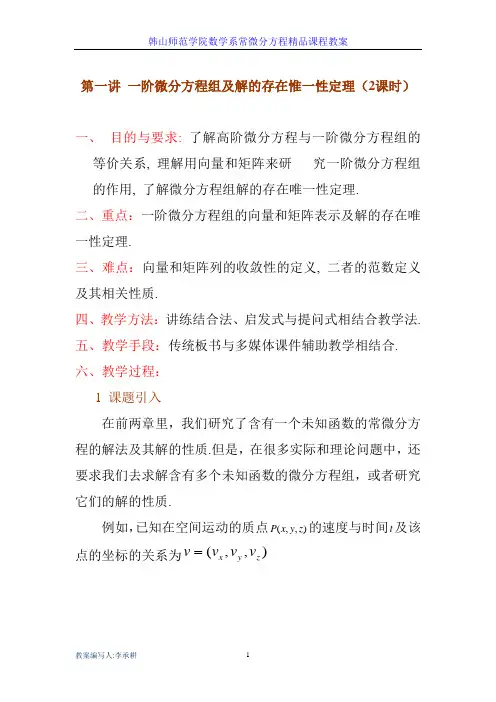 韩山师范学院数学系常微分方程精品课程教案

第一讲 一阶微分方程组及解的存在惟一性定理（2课时）

一、 目的与要求: 了解高阶微分方程与一阶微分方程组的等价关系, 理解用向量和矩阵来研 究一阶微分方程组的作用, 了解微分方程组解的存在唯一性定理.

二、重点：一阶微分方程组的向量和矩阵表示及解的存在唯一性定理.

三、难点：向量和矩阵列的收敛性的定义, 二者的范数定义及其相关性质.

四、教学方法：讲练结合法、启发式与提问式相结合教学法.

五、教学手段：传统板书与多媒体课件辅助教学相结合.

六、教学过程：

1 课题引入

在前两章里，我们研究了含有一个未知函数的常微分方程的解法及其解的性质.但是，在很多实际和理论问题中，还要求我们去求解含有多个未知函数的微分方程组，或者研究它们的解的性质.

例如，已知在空间运动的质点$P(x,y,z)$的速度与时间$t$及该点的坐标的关系为$v=(v_x,v_y,v_z)$

教案编写人:李承耕 1